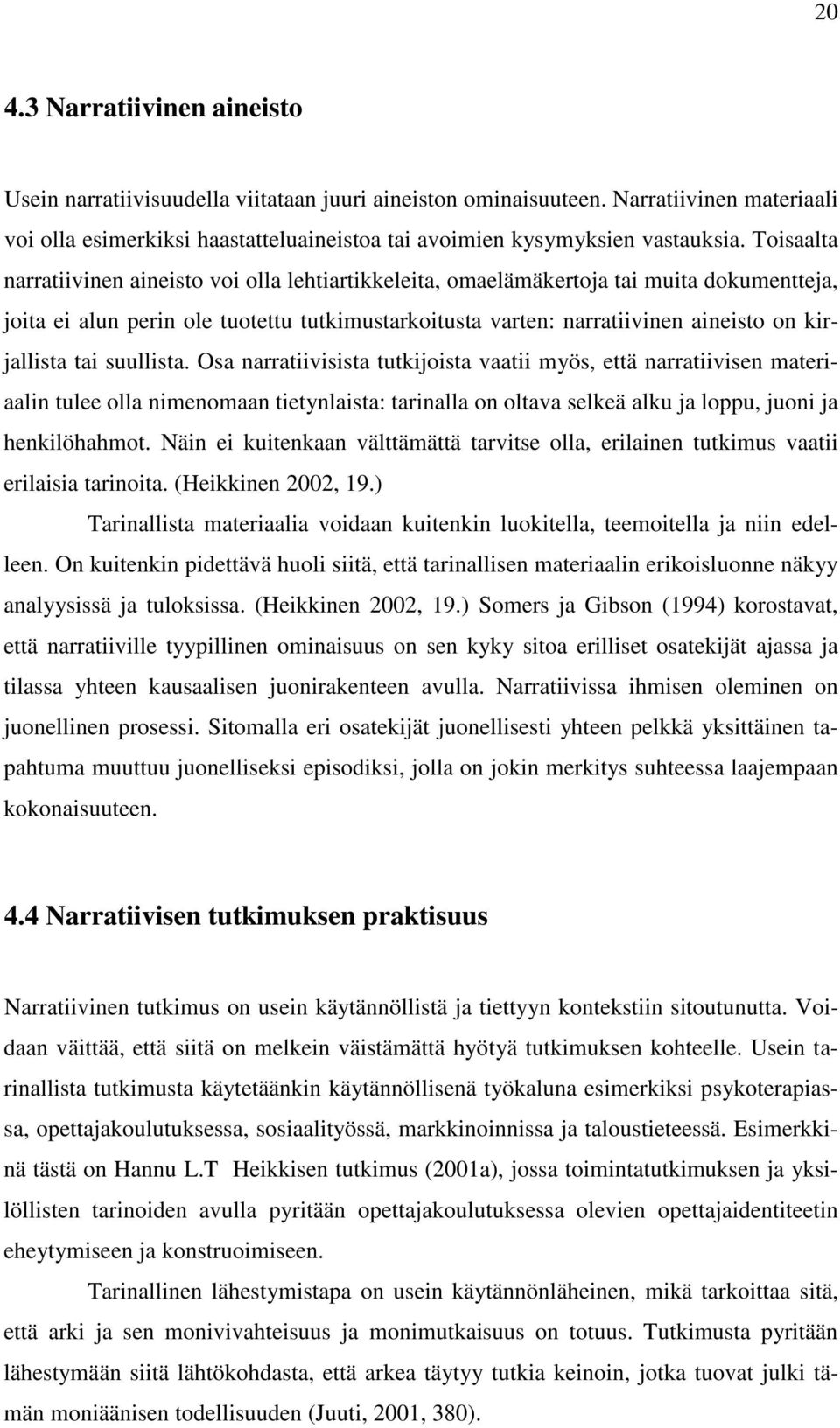 20

4.3 Narratiivinen aineisto

Usein narratiivisuudella viitataan juuri aineiston ominaisuuteen. Narratiivinen materiaali voi olla esimerkiksi haastatteluaineistoa tai avoimien kysymyksien vastauksia. Toisaalta narratiivinen aineisto voi olla lehtiartikkeleita, omaelämäkertoja tai muita dokumentteja, joita ei alun perin ole tuotettu tutkimustarkoitusta varten: narratiivinen aineisto on kirjallista tai suullista. Osa narratiivisista tutkijoista vaatii myös, että narratiivisen materiaalin tulee olla nimenomaan tietynlaista: tarinalla on oltava selkeä alku ja loppu, juoni ja henkilöhahmot. Näin ei kuitenkaan välttämättä tarvitse olla, erilainen tutkimus vaatii erilaisia tarinoita. (Heikkinen 2002, 19.)

Tarinallista materiaalia voidaan kuitenkin luokitella, teemoitella ja niin edelleen. On kuitenkin pidettävä huoli siitä, että tarinallisen materiaalin erikoisluonne näkyy analyysissä ja tuloksissa. (Heikkinen 2002, 19.) Somers ja Gibson (1994) korostavat, että narratiiville tyypillinen ominaisuus on sen kyky sitoa erilliset osatekijät ajassa ja tilassa yhteen kausaalisen juonirakenteen avulla. Narratiivissa ihmisen oleminen on juonellinen prosessi. Sitomalla eri osatekijät juonellisesti yhteen pelkkä yksittäinen tapahtuma muuttuu juonelliseksi episodiksi, jolla on jokin merkitys suhteessa laajempaan kokonaisuuteen.

4.4 Narratiivisen tutkimuksen praktisuus

Narratiivinen tutkimus on usein käytännöllistä ja tiettyyn kontekstiin sitoutunutta. Voidaan väittää, että siitä on melkein väistämättä hyötyä tutkimuksen kohteelle. Usein tarinallista tutkimusta käytetäänkin käytännöllisenä työkaluna esimerkiksi psykoterapiassa, opettajakoulutuksessa, sosiaalityössä, markkinoinnissa ja taloustieteessä. Esimerkkinä tästä on Hannu L.T Heikkisen tutkimus (2001a), jossa toimintatutkimuksen ja yksilöllisten tarinoiden avulla pyritään opettajakoulutuksessa olevien opettajaidentiteetin eheytymiseen ja konstruoimiseen.

Tarinallinen lähestymistapa on usein käytännönläheinen, mikä tarkoittaa sitä, että arki ja sen monivivahteisuus ja monimutkaisuus on totuus. Tutkimusta pyritään lähestymään siitä lähtökohdasta, että arkea täytyy tutkia keinoin, jotka tuovat julki tämän moniäänisen todellisuuden (Juuti, 2001, 380).